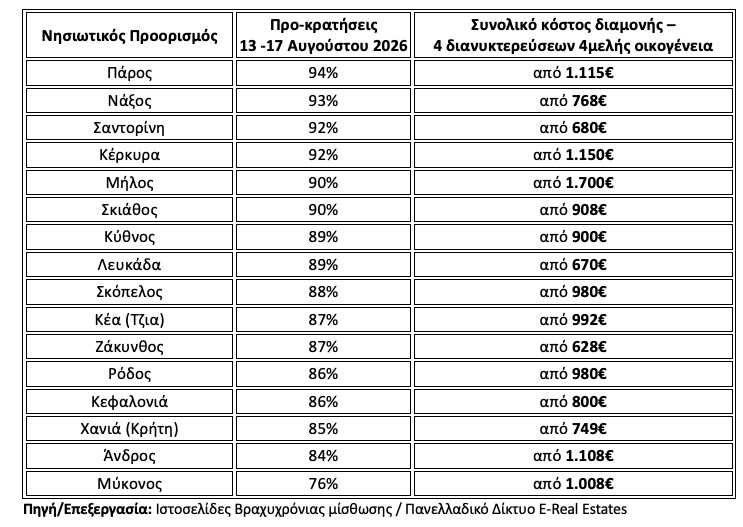 | Νησιωτικός Προορισμός | Προ-κρατήσεις 13 -17 Αυγούστου 2026 | Συνολικό κόστος διαμονής – 4 διανυκτερεύσεων 4μελής οικογένεια |
|---|---|---|
| Πάρος | 94% | από 1.115€ |
| Νάξος | 93% | από 768€ |
| Σαντορίνη | 92% | από 680€ |
| Κέρκυρα | 92% | από 1.150€ |
| Μήλος | 90% | από 1.700€ |
| Σκιάθος | 90% | από 908€ |
| Κύθνος | 89% | από 900€ |
| Λευκάδα | 89% | από 670€ |
| Σκόπελος | 88% | από 980€ |
| Κέα (Τζια) | 87% | από 992€ |
| Ζάκυνθος | 87% | από 628€ |
| Ρόδος | 86% | από 980€ |
| Κεφαλονιά | 86% | από 800€ |
| Χανιά (Κρήτη) | 85% | από 749€ |
| Άνδρος | 84% | από 1.108€ |
| Μύκονος | 76% | από 1.008€ |

Πηγή/Επεξεργασία: Ιστοσελίδες Βραχυχρόνιας μίσθωσης / Πανελλαδικό Δίκτυο E-Real Estates